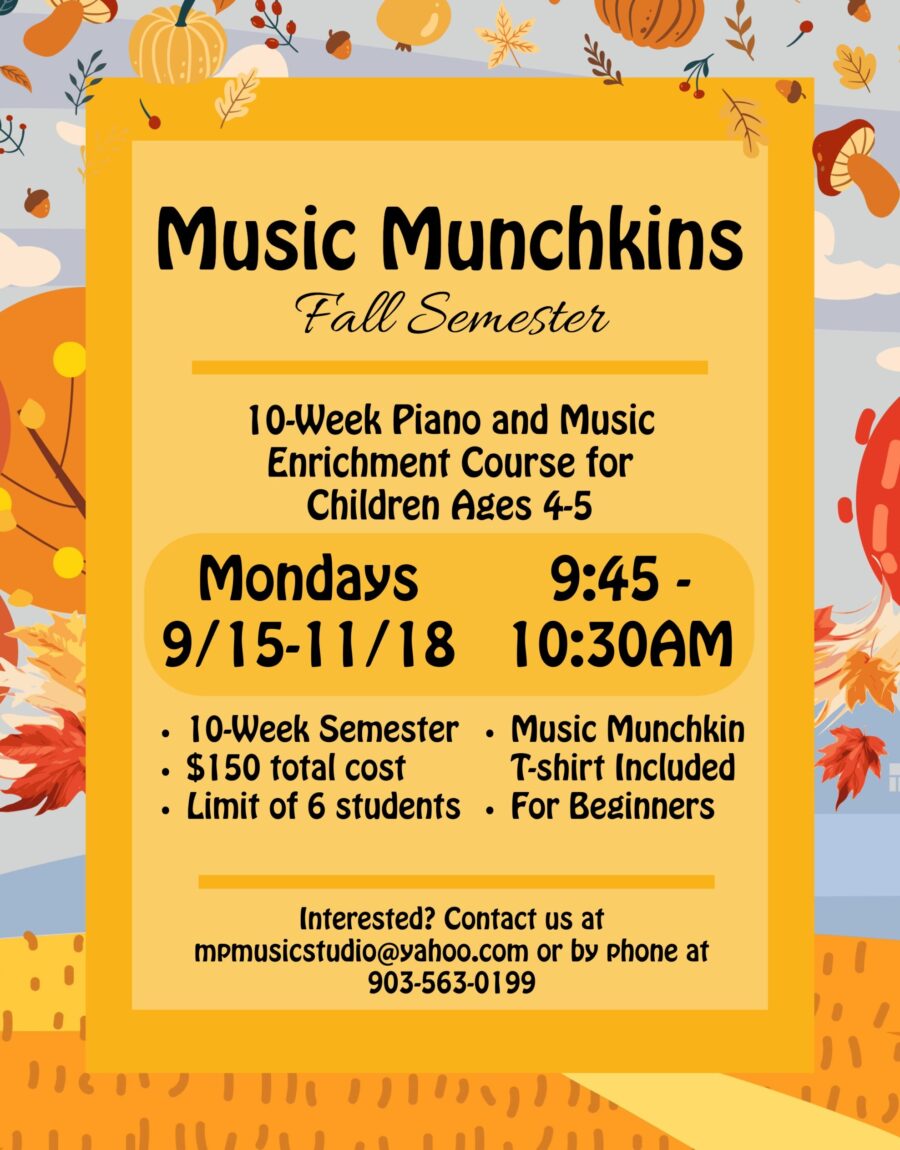 Music Munchkins

Fall Semester

10-Week Piano and Music Enrichment Course for Children Ages 4-5

Mondays
9/15-11/18

9:45 -
10:30AM

• 10-Week Semester
• $150 total cost
• Limit of 6 students

• Music Munchkin T-shirt Included
• For Beginners

Interested? Contact us at mpmusicstudio@yahoo.com or by phone at 903-563-0199